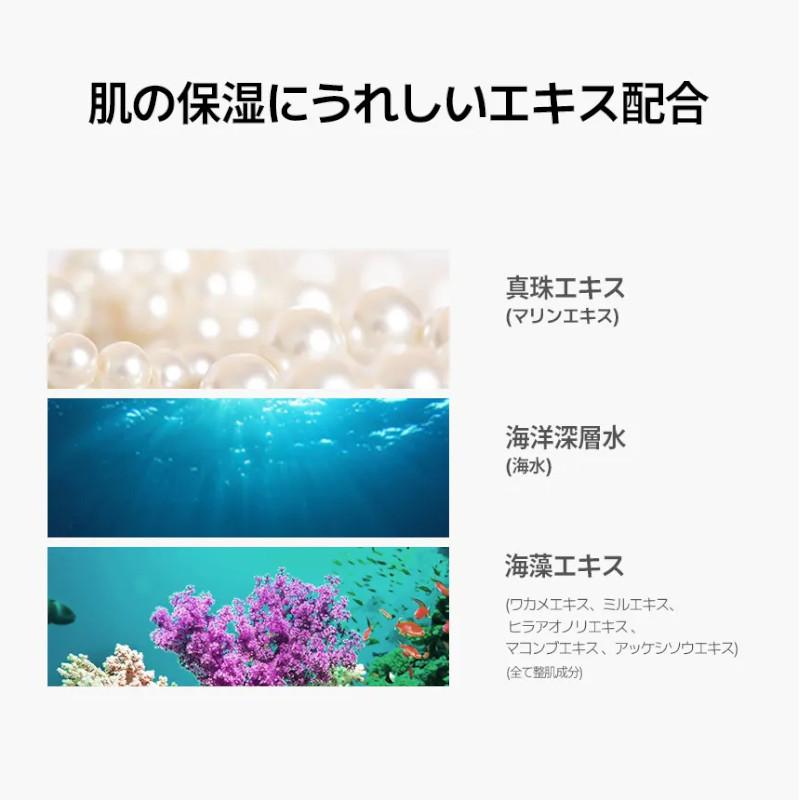 肌の保湿にうれしいエキス配合

真珠エキス
(マリンエキス)

海洋深層水
(海水)

海藻エキス
(ワカメエキス、ミルエキス、ヒラアオノリエキス、マコンブエキス、アッケシソウエキス)
(全て整肌成分)